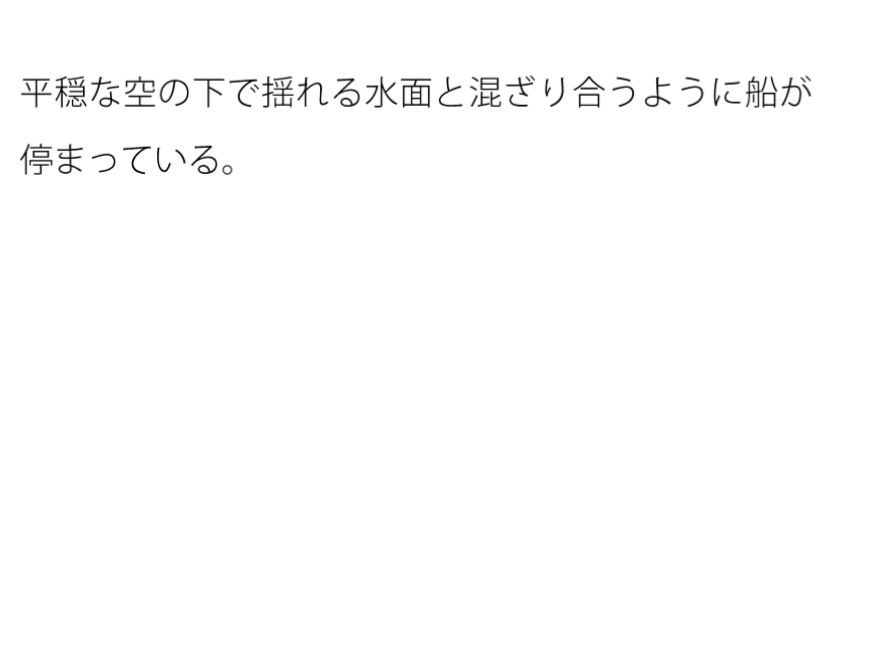 平穏な空の下で揺れる水面と混ざり合うように船が停まっている。